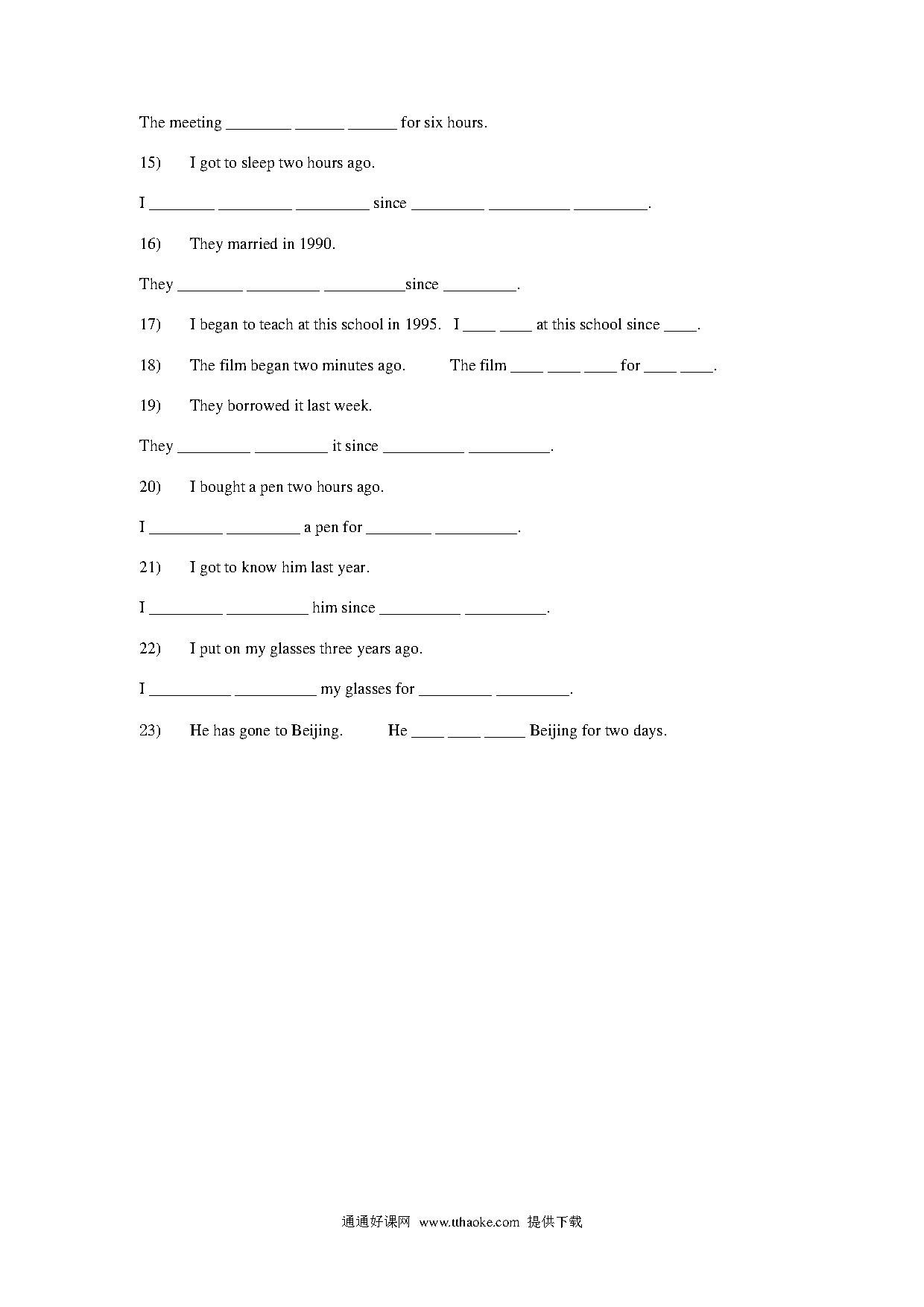 The meeting ________ ______ ______ for six hours.

15) I got to sleep two hours ago.

I ________ _________ _________ since _________ __________ _________.

16) They married in 1990.

They ________ _________ __________since _________.

17) I began to teach at this school in 1995. I ____ ____ at this school since ____.

18) The film began two minutes ago. The film ____ ____ ____ for ____ ____.

19) They borrowed it last week.

They _________ _________ it since __________ __________.

20) I bought a pen two hours ago.

I _________ _________ a pen for ________ __________.

21) I got to know him last year.

I _________ __________ him since __________ __________.

22) I put on my glasses three years ago.

I __________ __________ my glasses for _________ _________.

23) He has gone to Beijing. He ____ ____ _____ Beijing for two days.

通通好课网 www.tthaoke.com 提供下载